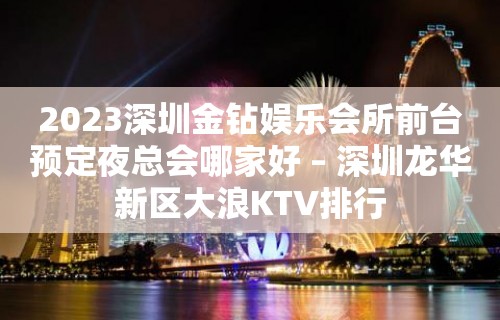 2023深圳金钻娱乐会所前台预定夜总会哪家好 – 深圳龙华新区大浪KTV排行